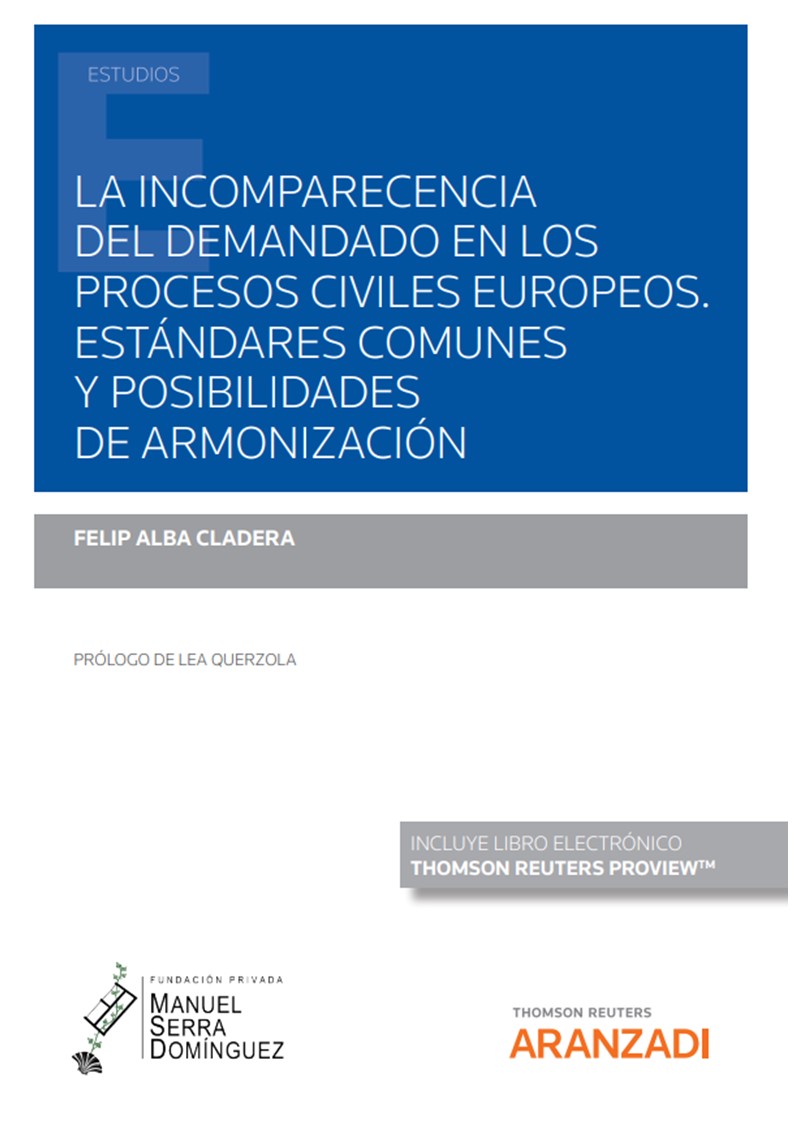 ESTUDIOS

LA INCOMPARECENCIA DEL DEMANDADO EN LOS PROCESOS CIVILES EUROPEOS. ESTÁNDARES COMUNES Y POSIBILIDADES DE ARMONIZACIÓN

FELIP ALBA CLADERA

PRÓLOGO DE LEA QUERZOLA

INCLUYE LIBRO ELECTRÓNICO
THOMSON REUTERS PROVIEW™

FUNDACIÓN PRIVADA
MANUEL SERRA DOMÍNGUEZ

THOMSON REUTERS
ARANZADI